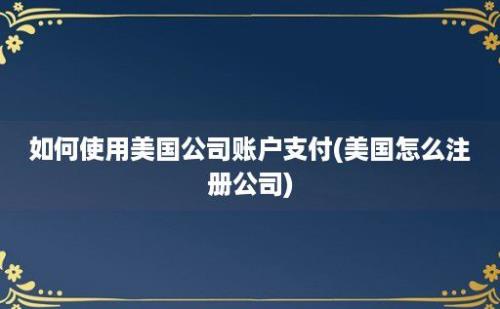 如何使用美国公司账户支付(美国怎么注册公司)